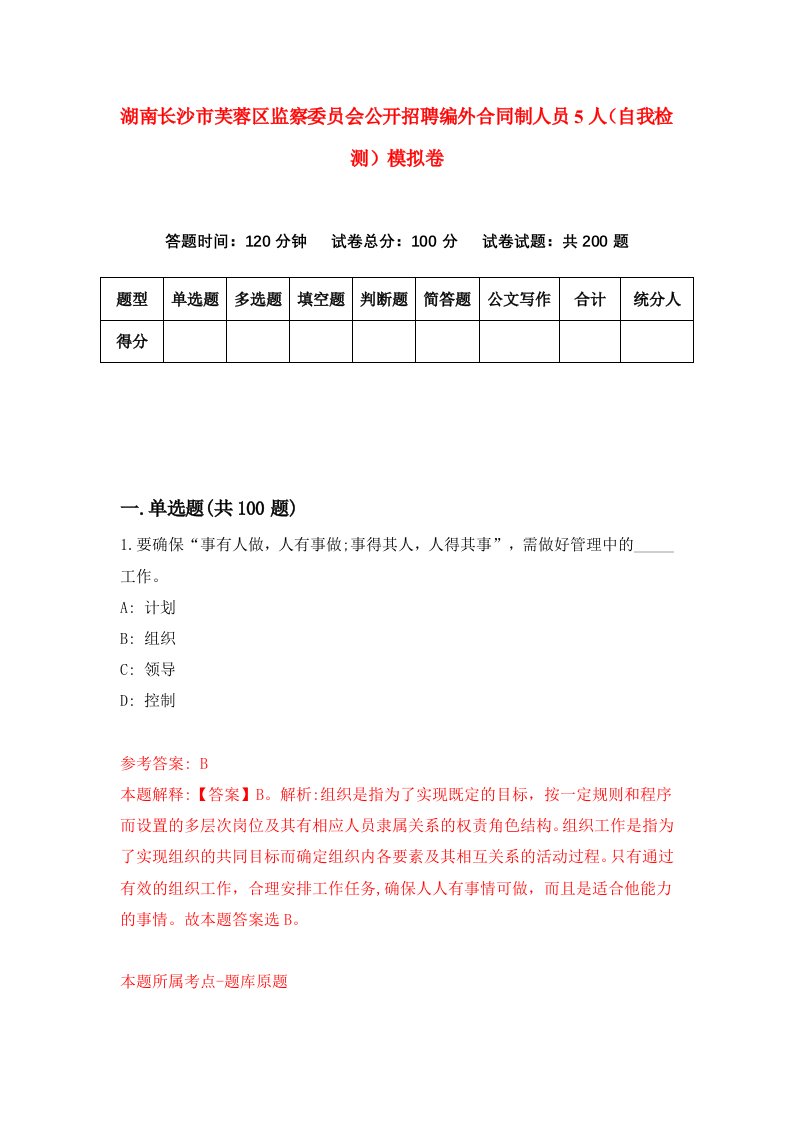 湖南长沙市芙蓉区监察委员会公开招聘编外合同制人员5人（自我检测）模拟卷

答题时间：120分钟　试卷总分：100分　试卷试题：共200题

| 题型 | 单选题 | 多选题 | 填空题 | 判断题 | 简答题 | 公文写作 | 合计 | 统分人 |
|---|---|---|---|---|---|---|---|---|
| 得分 | | | | | | | | |

一.单选题(共100题)

1.要确保“事有人做，人有事做;事得其人，人得其事”，需做好管理中的_____工作。

A: 计划

B: 组织

C: 领导

D: 控制

参考答案: B

本题解释:【答案】B。解析:组织是指为了实现既定的目标，按一定规则和程序而设置的多层次岗位及其有相应人员隶属关系的权责角色结构。组织工作是指为了实现组织的共同目标而确定组织内各要素及其相互关系的活动过程。只有通过有效的组织工作，合理安排工作任务,确保人人有事情可做，而且是适合他能力的事情。故本题答案选B。

本题所属考点-题库原题